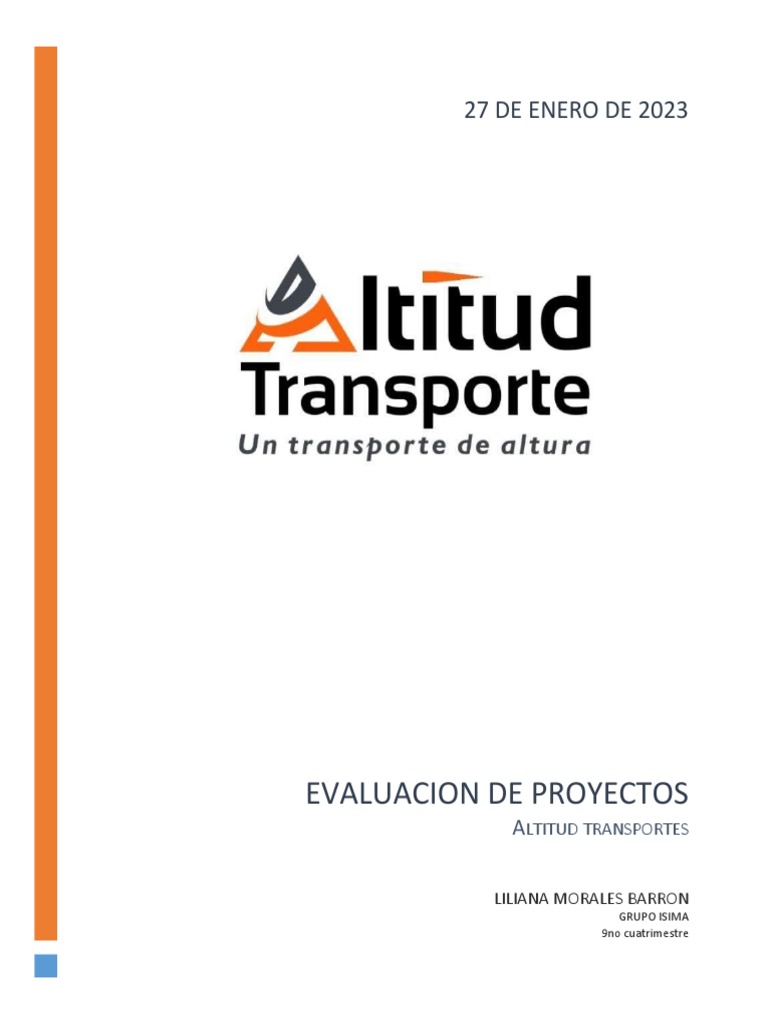 27 DE ENERO DE 2023

Altitud
Transporte
Un transporte de altura

EVALUACION DE PROYECTOS
ALTITUD TRANSPORTES

LILIANA MORALES BARRON
GRUPO ISIMA
9no cuatrimestre